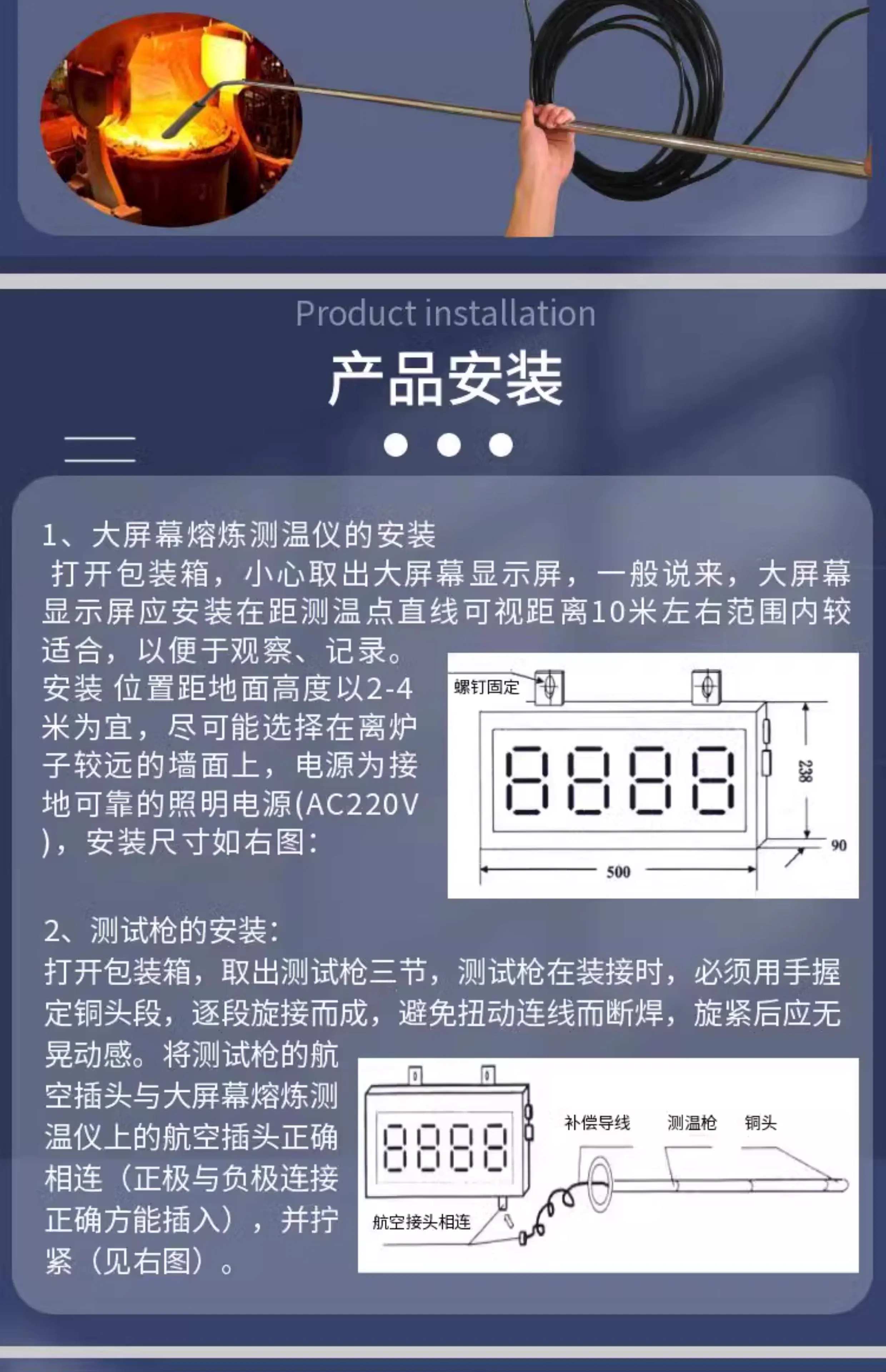 Product installation

产品安装

1、大屏幕熔炼测温仪的安装
打开包装箱，小心取出大屏幕显示屏，一般说来，大屏幕显示屏应安装在距测温点直线可视距离10米左右范围内较适合，以便于观察、记录。
安装 位置距地面高度以2-4米为宜，尽可能选择在离炉子较远的墙面上，电源为接地可靠的照明电源(AC220V)，安装尺寸如右图：

螺钉固定

8888

238

90

500

2、测试枪的安装：
打开包装箱，取出测试枪三节，测试枪在装接时，必须用手握定铜头段，逐段旋接而成，避免扭动连线而断焊，旋紧后应无晃动感。将测试枪的航空插头与大屏幕熔炼测温仪上的航空插头正确相连（正极与负极连接正确方能插入），并拧紧（见右图）。

8888

补偿导线

测温枪

铜头

航空接头相连